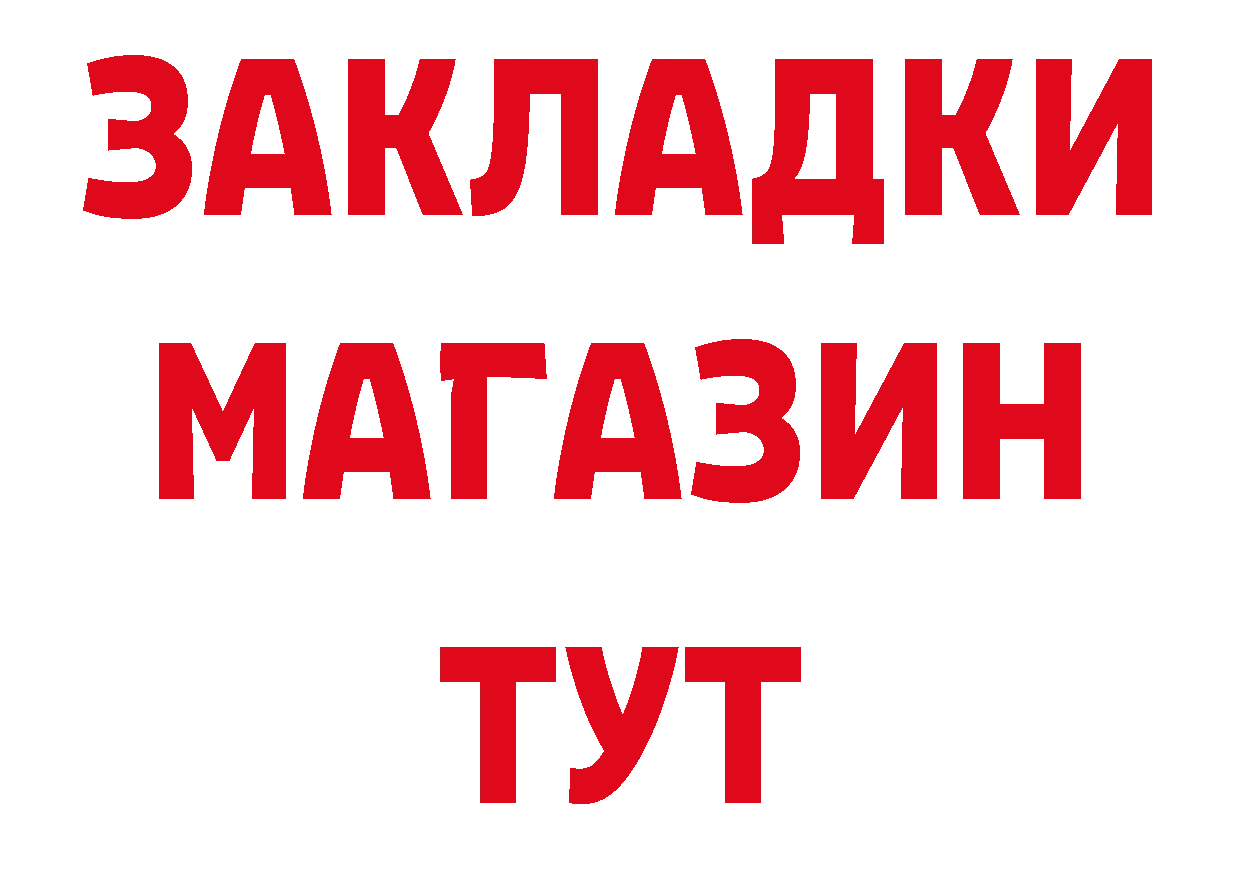 ЗАКЛАДКИ
МАГАЗИН
ТУТ